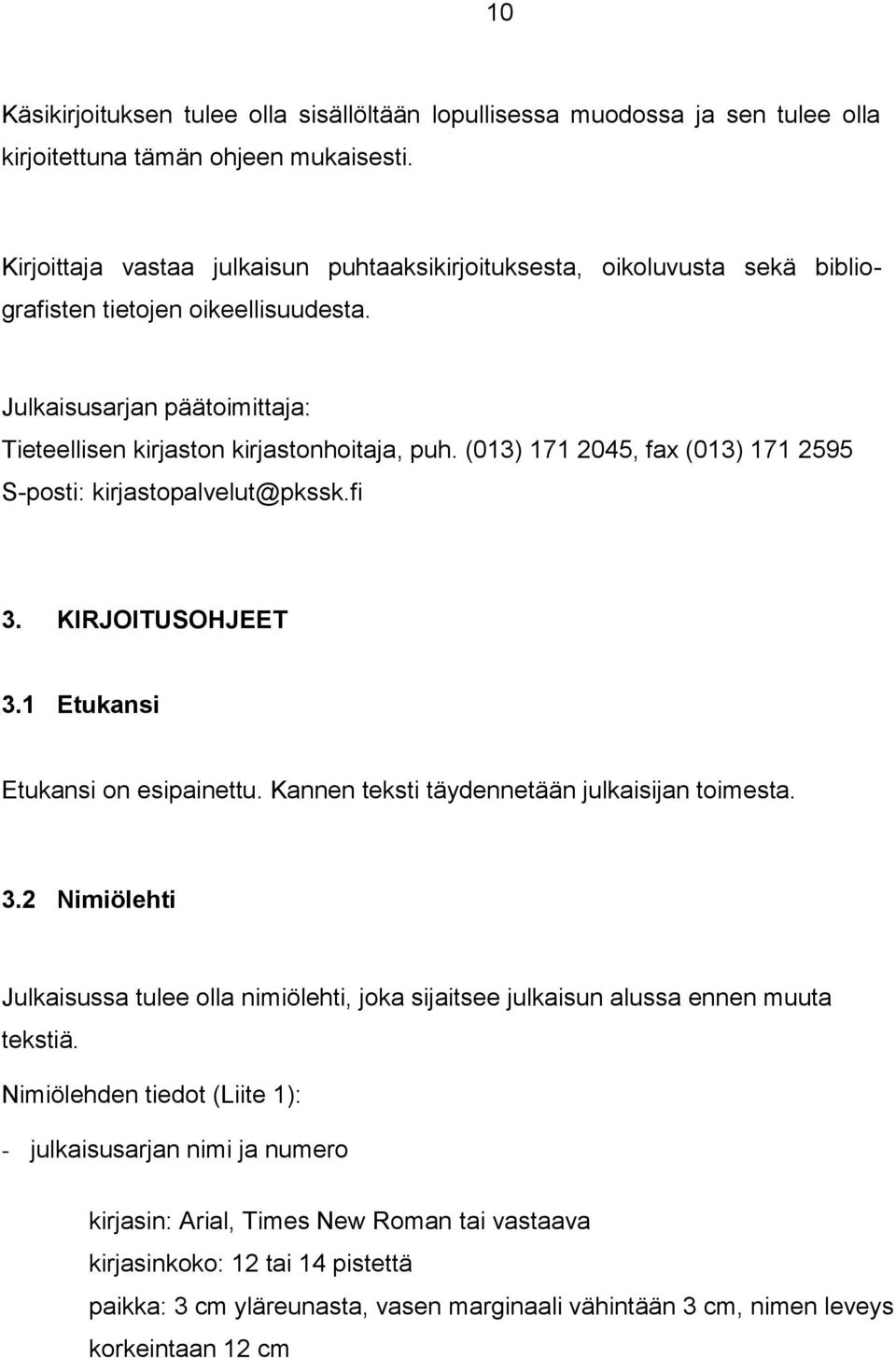 10

Käsikirjoituksen tulee olla sisällöltään lopullisessa muodossa ja sen tulee olla kirjoitettuna tämän ohjeen mukaisesti.

Kirjoittaja vastaa julkaisun puhtaaksikirjoituksesta, oikoluvusta sekä bibliografisten tietojen oikeellisuudesta.

Julkaisusarjan päätoimittaja:
Tieteellisen kirjaston kirjastonhoitaja, puh. (013) 171 2045, fax (013) 171 2595
S-posti: kirjastopalvelut@pkssk.fi

3. KIRJOITUSOHJEET

3.1 Etukansi

Etukansi on esipainettu. Kannen teksti täydennetään julkaisijan toimesta.

3.2 Nimiölehti

Julkaisussa tulee olla nimiölehti, joka sijaitsee julkaisun alussa ennen muuta tekstiä.

Nimiölehden tiedot (Liite 1):

- julkaisusarjan nimi ja numero

kirjasin: Arial, Times New Roman tai vastaava
kirjasinkoko: 12 tai 14 pistettä
paikka: 3 cm yläreunasta, vasen marginaali vähintään 3 cm, nimen leveys korkeintaan 12 cm